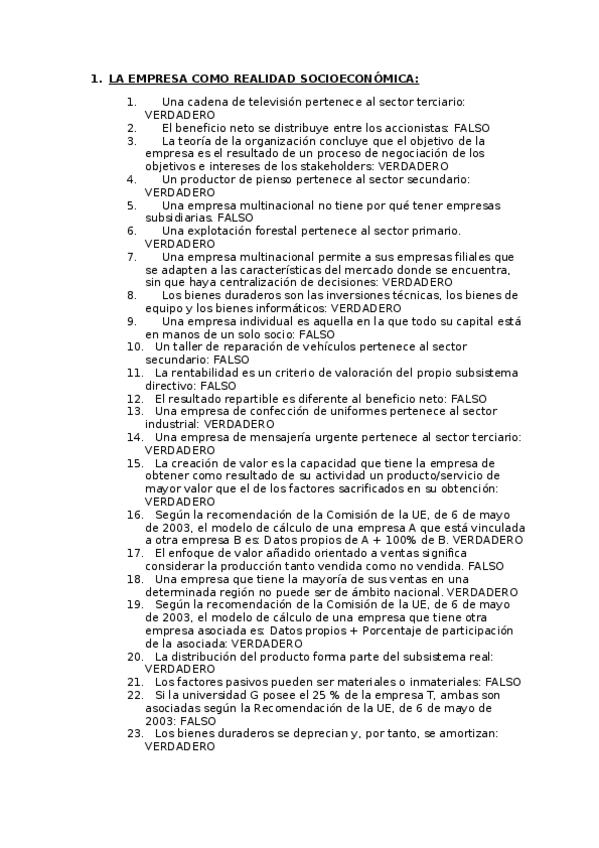 1. LA EMPRESA COMO REALIDAD SOCIOECONÓMICA:

1. Una cadena de televisión pertenece al sector terciario: VERDADERO
2. El beneficio neto se distribuye entre los accionistas: FALSO
3. La teoría de la organización concluye que el objetivo de la empresa es el resultado de un proceso de negociación de los objetivos e intereses de los stakeholders: VERDADERO
4. Un productor de pienso pertenece al sector secundario: VERDADERO
5. Una empresa multinacional no tiene por qué tener empresas subsidiarias. FALSO
6. Una explotación forestal pertenece al sector primario. VERDADERO
7. Una empresa multinacional permite a sus empresas filiales que se adapten a las características del mercado donde se encuentra, sin que haya centralización de decisiones: VERDADERO
8. Los bienes duraderos son las inversiones técnicas, los bienes de equipo y los bienes informáticos: VERDADERO
9. Una empresa individual es aquella en la que todo su capital está en manos de un solo socio: FALSO
10. Un taller de reparación de vehículos pertenece al sector secundario: FALSO
11. La rentabilidad es un criterio de valoración del propio subsistema directivo: FALSO
12. El resultado repartible es diferente al beneficio neto: FALSO
13. Una empresa de confección de uniformes pertenece al sector industrial: VERDADERO
14. Una empresa de mensajería urgente pertenece al sector terciario: VERDADERO
15. La creación de valor es la capacidad que tiene la empresa de obtener como resultado de su actividad un producto/servicio de mayor valor que el de los factores sacrificados en su obtención: VERDADERO
16. Según la recomendación de la Comisión de la UE, de 6 de mayo de 2003, el modelo de cálculo de una empresa A que está vinculada a otra empresa B es: Datos propios de A + 100% de B. VERDADERO
17. El enfoque de valor añadido orientado a ventas significa considerar la producción tanto vendida como no vendida. FALSO
18. Una empresa que tiene la mayoría de sus ventas en una determinada región no puede ser de ámbito nacional. VERDADERO
19. Según la recomendación de la Comisión de la UE, de 6 de mayo de 2003, el modelo de cálculo de una empresa que tiene otra empresa asociada es: Datos propios + Porcentaje de participación de la asociada: VERDADERO
20. La distribución del producto forma parte del subsistema real: VERDADERO
21. Los factores pasivos pueden ser materiales o inmateriales: FALSO
22. Si la universidad G posee el 25 % de la empresa T, ambas son asociadas según la Recomendación de la UE, de 6 de mayo de 2003: FALSO
23. Los bienes duraderos se deprecian y, por tanto, se amortizan: VERDADERO